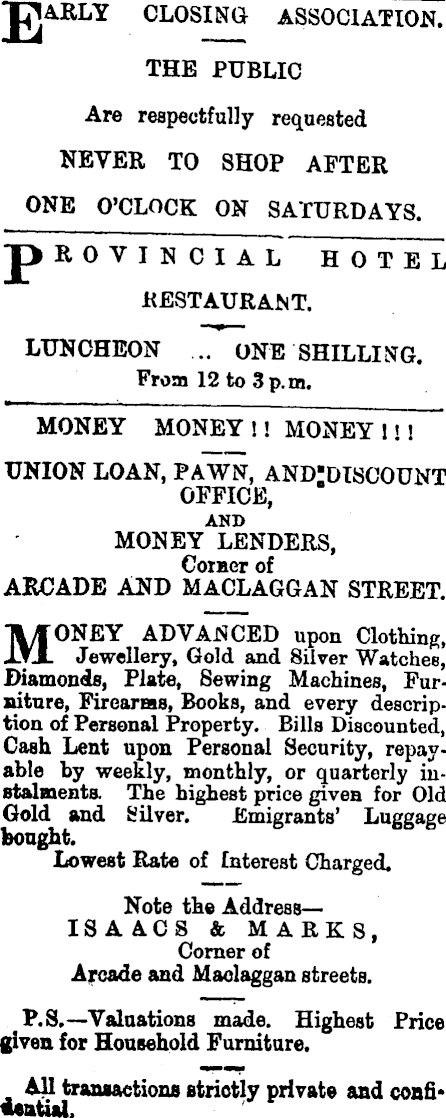 EARLY CLOSING ASSOCIATION.

THE PUBLIC

Are respectfully requested

NEVER TO SHOP AFTER

ONE O'CLOCK ON SATURDAYS.

PROVINCIAL HOTEL

RESTAURANT.

LUNCHEON ... ONE SHILLING.
From 12 to 3 p.m.

MONEY MONEY!! MONEY!!!

UNION LOAN, PAWN, AND DISCOUNT OFFICE,
AND
MONEY LENDERS,
Corner of
ARCADE AND MACLAGGAN STREET.

MONEY ADVANCED upon Clothing, Jewellery, Gold and Silver Watches, Diamonds, Plate, Sewing Machines, Furniture, Firearms, Books, and every description of Personal Property. Bills Discounted, Cash Lent upon Personal Security, repayable by weekly, monthly, or quarterly instalments. The highest price given for Old Gold and Silver. Emigrants' Luggage bought.

Lowest Rate of Interest Charged.

Note the Address—
ISAACS & MARKS,
Corner of
Arcade and Maclaggan streets.

P.S.—Valuations made. Highest Price given for Household Furniture.

All transactions strictly private and confidential.